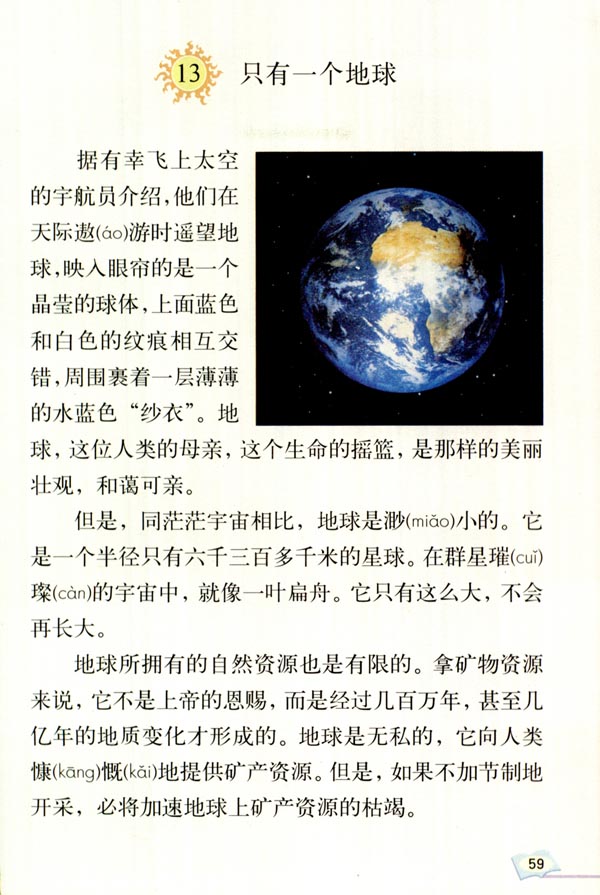 13 只有一个地球

据有幸飞上太空的宇航员介绍，他们在天际遨(áo)游时遥望地球，映入眼帘的是一个晶莹的球体，上面蓝色和白色的纹痕相互交错，周围裹着一层薄薄的水蓝色“纱衣”。地球，这位人类的母亲，这个生命的摇篮，是那样的美丽壮观，和蔼可亲。

但是，同茫茫宇宙相比，地球是渺(miǎo)小的。它是一个半径只有六千三百多千米的星球。在群星璀(cuǐ)璨(càn)的宇宙中，就像一叶扁舟。它只有这么大，不会再长大。

地球所拥有的自然资源也是有限的。拿矿物资源来说，它不是上帝的恩赐，而是经过几百万年，甚至几亿年的地质变化才形成的。地球是无私的，它向人类慷(kāng)慨(kǎi)地提供矿产资源。但是，如果不加节制地开采，必将加速地球上矿产资源的枯竭。

59